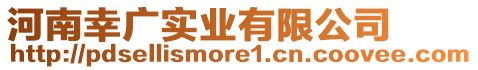 河南幸广实业有限公司
http://pdsellismore1.cn.coovee.com